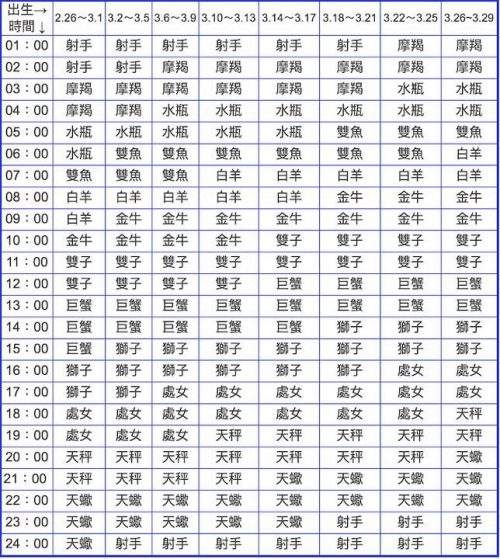 | 出生→ 時間↓ | 2.26～3.1 | 3.2～3.5 | 3.6～3.9 | 3.10～3.13 | 3.14～3.17 | 3.18～3.21 | 3.22～3.25 | 3.26～3.29 |
|---|---|---|---|---|---|---|---|---|
| 01：00 | 射手 | 射手 | 射手 | 射手 | 射手 | 射手 | 摩羯 | 摩羯 |
| 02：00 | 射手 | 射手 | 摩羯 | 摩羯 | 摩羯 | 摩羯 | 摩羯 | 摩羯 |
| 03：00 | 摩羯 | 摩羯 | 摩羯 | 摩羯 | 摩羯 | 摩羯 | 水瓶 | 水瓶 |
| 04：00 | 摩羯 | 摩羯 | 水瓶 | 水瓶 | 水瓶 | 水瓶 | 水瓶 | 水瓶 |
| 05：00 | 水瓶 | 水瓶 | 水瓶 | 水瓶 | 水瓶 | 雙魚 | 雙魚 | 雙魚 |
| 06：00 | 水瓶 | 雙魚 | 雙魚 | 雙魚 | 雙魚 | 雙魚 | 雙魚 | 白羊 |
| 07：00 | 雙魚 | 雙魚 | 雙魚 | 白羊 | 白羊 | 白羊 | 白羊 | 白羊 |
| 08：00 | 白羊 | 白羊 | 白羊 | 白羊 | 白羊 | 金牛 | 金牛 | 金牛 |
| 09：00 | 白羊 | 金牛 | 金牛 | 金牛 | 金牛 | 金牛 | 金牛 | 金牛 |
| 10：00 | 金牛 | 金牛 | 金牛 | 金牛 | 雙子 | 雙子 | 雙子 | 雙子 |
| 11：00 | 雙子 | 雙子 | 雙子 | 雙子 | 雙子 | 雙子 | 雙子 | 雙子 |
| 12：00 | 雙子 | 雙子 | 雙子 | 雙子 | 巨蟹 | 巨蟹 | 巨蟹 | 巨蟹 |
| 13：00 | 巨蟹 | 巨蟹 | 巨蟹 | 巨蟹 | 巨蟹 | 巨蟹 | 巨蟹 | 巨蟹 |
| 14：00 | 巨蟹 | 巨蟹 | 巨蟹 | 巨蟹 | 巨蟹 | 獅子 | 獅子 | 獅子 |
| 15：00 | 巨蟹 | 獅子 | 獅子 | 獅子 | 獅子 | 獅子 | 獅子 | 獅子 |
| 16：00 | 獅子 | 獅子 | 獅子 | 獅子 | 獅子 | 獅子 | 處女 | 處女 |
| 17：00 | 獅子 | 獅子 | 處女 | 處女 | 處女 | 處女 | 處女 | 處女 |
| 18：00 | 處女 | 處女 | 處女 | 處女 | 處女 | 處女 | 處女 | 天秤 |
| 19：00 | 處女 | 處女 | 處女 | 天秤 | 天秤 | 天秤 | 天秤 | 天秤 |
| 20：00 | 天秤 | 天秤 | 天秤 | 天秤 | 天秤 | 天秤 | 天秤 | 天蠍 |
| 21：00 | 天秤 | 天秤 | 天秤 | 天秤 | 天蠍 | 天蠍 | 天蠍 | 天蠍 |
| 22：00 | 天蠍 | 天蠍 | 天蠍 | 天蠍 | 天蠍 | 天蠍 | 天蠍 | 天蠍 |
| 23：00 | 天蠍 | 天蠍 | 天蠍 | 天蠍 | 天蠍 | 射手 | 射手 | 射手 |
| 24：00 | 天蠍 | 射手 | 射手 | 射手 | 射手 | 射手 | 射手 | 射手 |